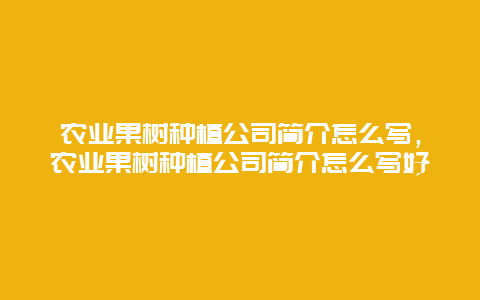 农业果树种植公司简介怎么写，农业果树种植公司简介怎么写好